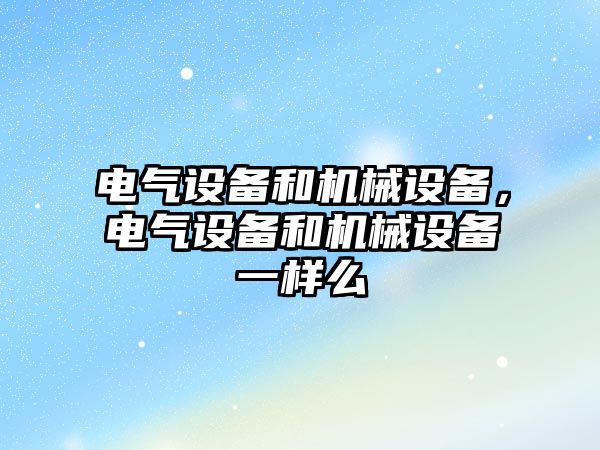 电气设备和机械设备，电气设备和机械设备一样么